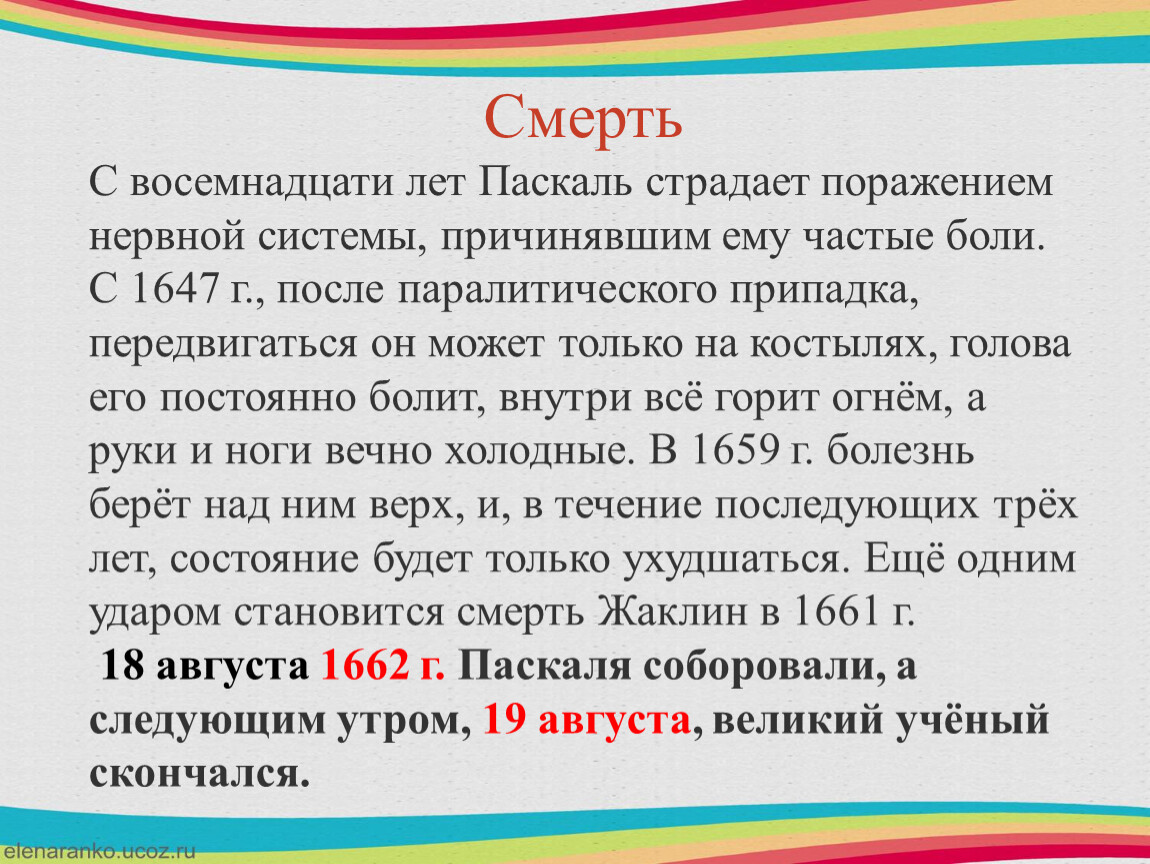 Смерть

С восемнадцати лет Паскаль страдает поражением нервной системы, причинявшим ему частые боли. С 1647 г., после паралитического припадка, передвигаться он может только на костылях, голова его постоянно болит, внутри всё горит огнём, а руки и ноги вечно холодные. В 1659 г. болезнь берёт над ним верх, и, в течение последующих трёх лет, состояние будет только ухудшаться. Ещё одним ударом становится смерть Жаклин в 1661 г.

18 августа 1662 г. Паскаля соборовали, а следующим утром, 19 августа, великий учёный скончался.

elenaranko.ucoz.ru